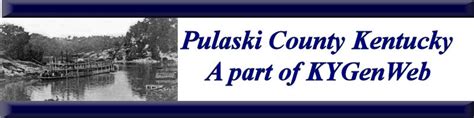 Pulaski County Kentucky
A part of KYGenWeb